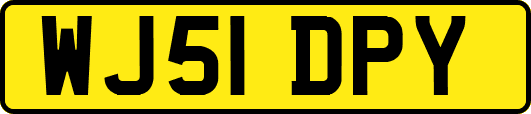 WJ51 DPY